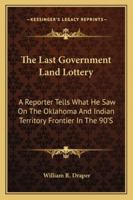 KESSINGER'S LEGACY REPRINTS

The Last Government Land Lottery

A Reporter Tells What He Saw On The Oklahoma And Indian Territory Frontier In The 90'S

William R. Draper